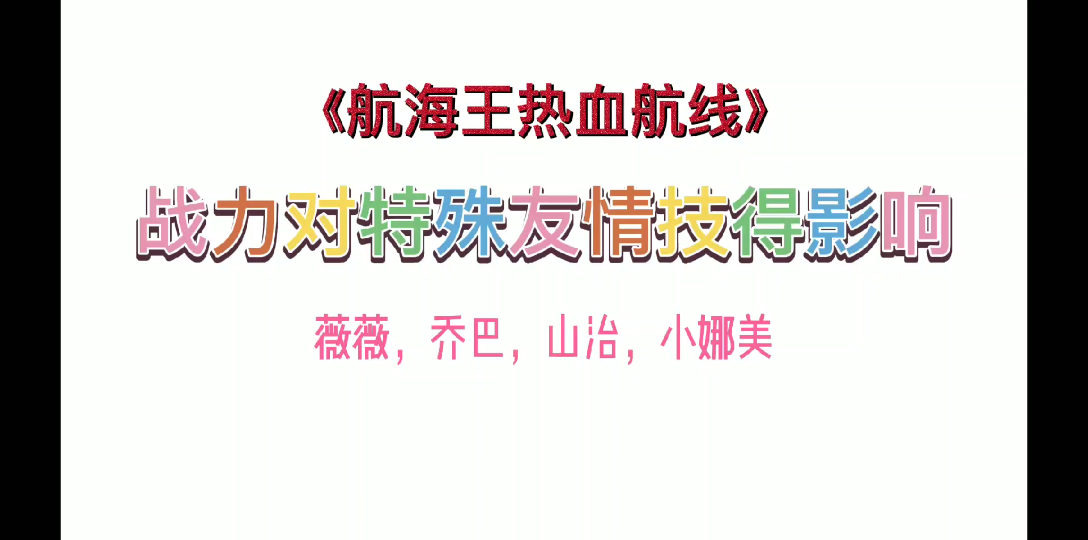 《航海王热血航线》

战力对特殊友情技得影响

薇薇，乔巴，山治，小娜美